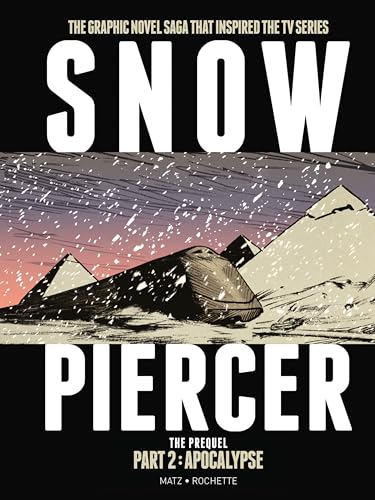 THE GRAPHIC NOVEL SAGA THAT INSPIRED THE TV SERIES

SNOW

PIERCER

THE PREQUEL
PART 2 : APOCALYPSE

MATZ • ROCHETTE